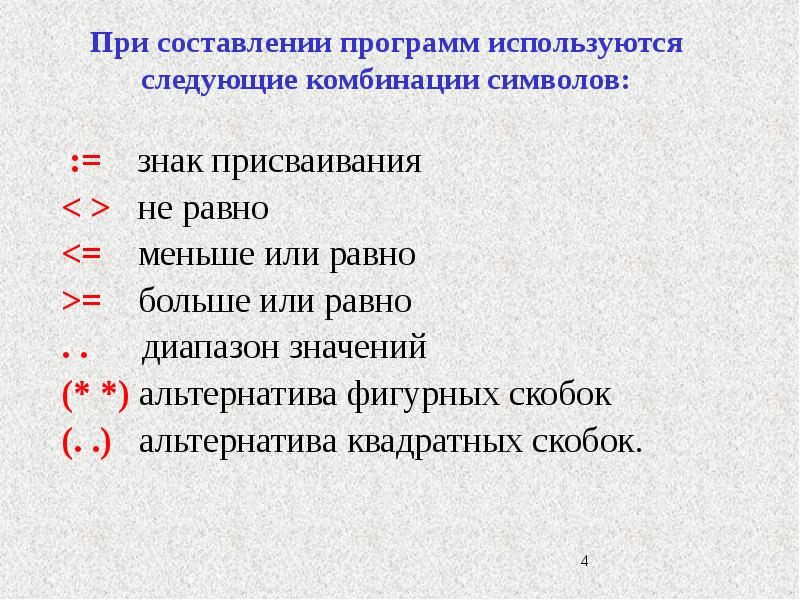 При составлении программ используются следующие комбинации символов:

:= знак присваивания
< > не равно
<= меньше или равно
>= больше или равно
. . диапазон значений
(* *) альтернатива фигурных скобок
(. .) альтернатива квадратных скобок.

4